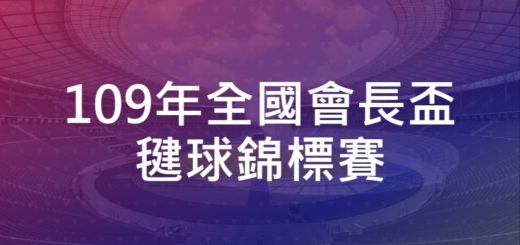 109年全國會長盃
毽球錦標賽